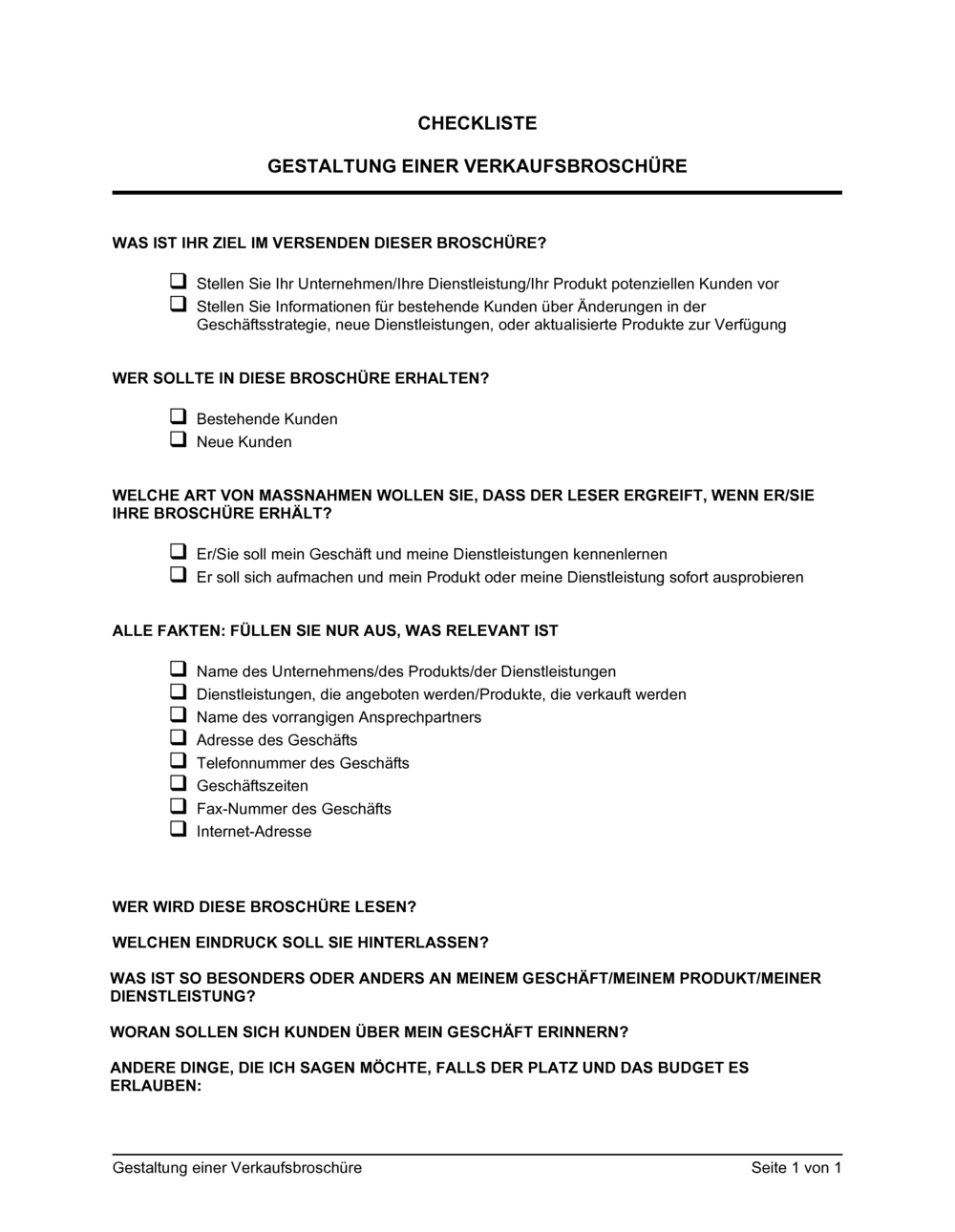 CHECKLISTE

GESTALTUNG EINER VERKAUFSBROSCHÜRE

WAS IST IHR ZIEL IM VERSENDEN DIESER BROSCHÜRE?

☐ Stellen Sie Ihr Unternehmen/Ihre Dienstleistung/Ihr Produkt potenziellen Kunden vor
☐ Stellen Sie Informationen für bestehende Kunden über Änderungen in der Geschäftsstrategie, neue Dienstleistungen, oder aktualisierte Produkte zur Verfügung

WER SOLLTE IN DIESE BROSCHÜRE ERHALTEN?

☐ Bestehende Kunden
☐ Neue Kunden

WELCHE ART VON MASSNAHMEN WOLLEN SIE, DASS DER LESER ERGREIFT, WENN ER/SIE IHRE BROSCHÜRE ERHÄLT?

☐ Er/Sie soll mein Geschäft und meine Dienstleistungen kennenlernen
☐ Er soll sich aufmachen und mein Produkt oder meine Dienstleistung sofort ausprobieren

ALLE FAKTEN: FÜLLEN SIE NUR AUS, WAS RELEVANT IST

☐ Name des Unternehmens/des Produkts/der Dienstleistungen
☐ Dienstleistungen, die angeboten werden/Produkte, die verkauft werden
☐ Name des vorrangigen Ansprechpartners
☐ Adresse des Geschäfts
☐ Telefonnummer des Geschäfts
☐ Geschäftszeiten
☐ Fax-Nummer des Geschäfts
☐ Internet-Adresse

WER WIRD DIESE BROSCHÜRE LESEN?

WELCHEN EINDRUCK SOLL SIE HINTERLASSEN?

WAS IST SO BESONDERS ODER ANDERS AN MEINEM GESCHÄFT/MEINEM PRODUKT/MEINER DIENSTLEISTUNG?

WORAN SOLLEN SICH KUNDEN ÜBER MEIN GESCHÄFT ERINNERN?

ANDERE DINGE, DIE ICH SAGEN MÖCHTE, FALLS DER PLATZ UND DAS BUDGET ES ERLAUBEN:

Gestaltung einer Verkaufsbroschüre Seite 1 von 1